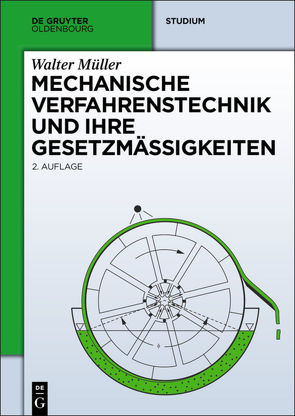 DE GRUYTER
OLDENBOURG

STUDIUM

Walter Müller
MECHANISCHE VERFAHRENSTECHNIK UND IHRE GESETZMÄSSIGKEITEN
2. AUFLAGE

DE
G